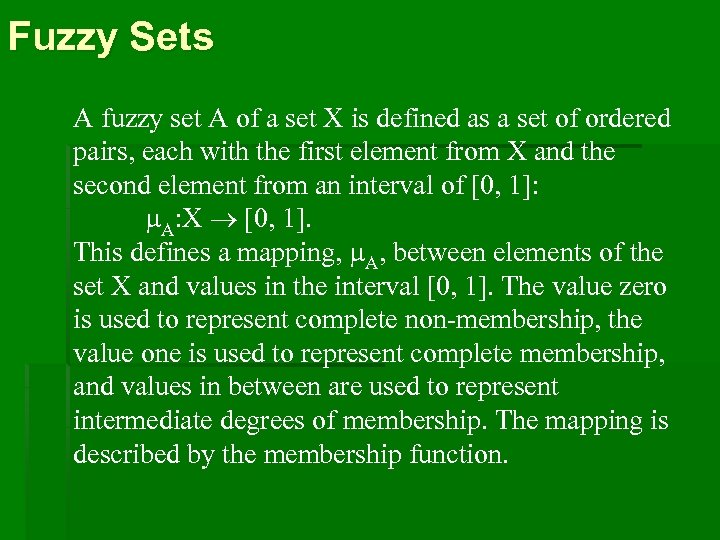 Fuzzy Sets

A fuzzy set A of a set X is defined as a set of ordered pairs, each with the first element from X and the second element from an interval of [0, 1]:

$\mu_A$:X $\rightarrow$ [0, 1].

This defines a mapping, $\mu_A$, between elements of the set X and values in the interval [0, 1]. The value zero is used to represent complete non-membership, the value one is used to represent complete membership, and values in between are used to represent intermediate degrees of membership. The mapping is described by the membership function.